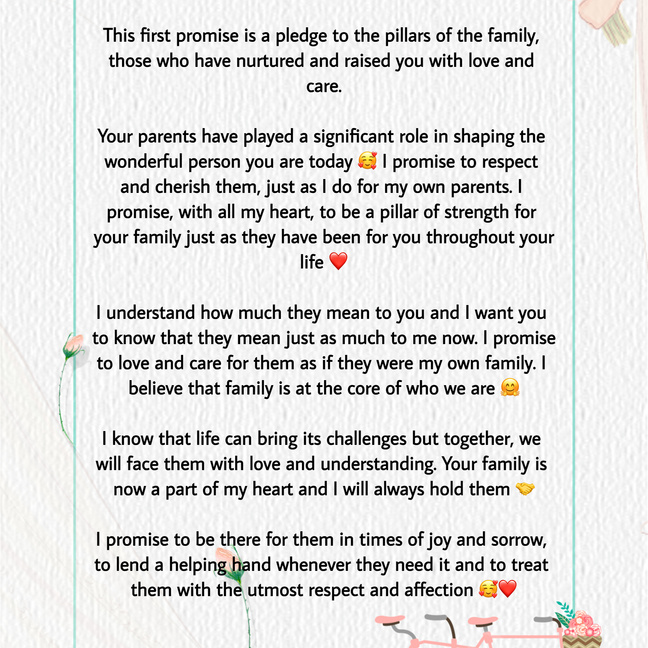 This first promise is a pledge to the pillars of the family, those who have nurtured and raised you with love and care.

Your parents have played a significant role in shaping the wonderful person you are today 🥰 I promise to respect and cherish them, just as I do for my own parents. I promise, with all my heart, to be a pillar of strength for your family just as they have been for you throughout your life ❤️

I understand how much they mean to you and I want you to know that they mean just as much to me now. I promise to love and care for them as if they were my own family. I believe that family is at the core of who we are 🤗

I know that life can bring its challenges but together, we will face them with love and understanding. Your family is now a part of my heart and I will always hold them 🤝

I promise to be there for them in times of joy and sorrow, to lend a helping hand whenever they need it and to treat them with the utmost respect and affection 🥰❤️